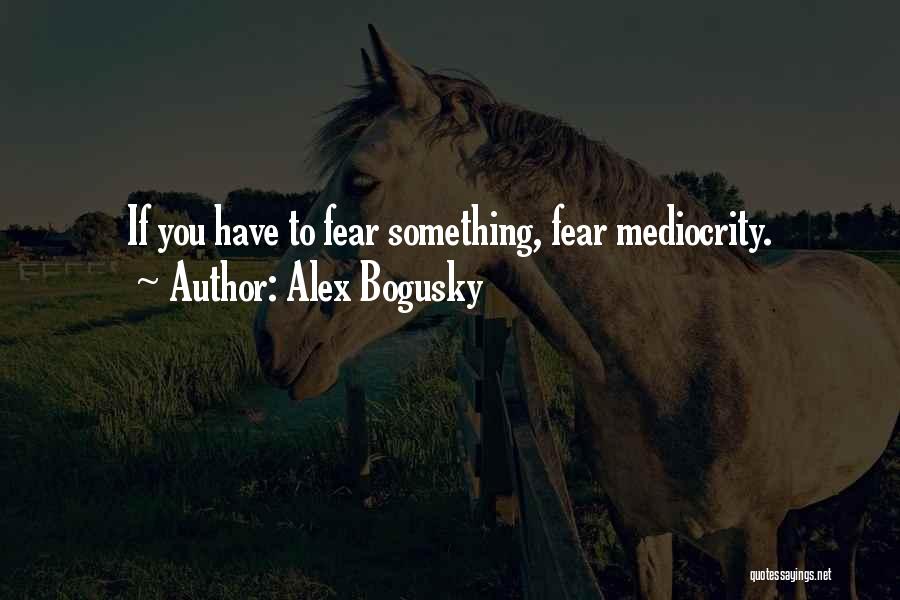 If you have to fear something, fear mediocrity.
~ Author: Alex Bogusky

quotessayings.net